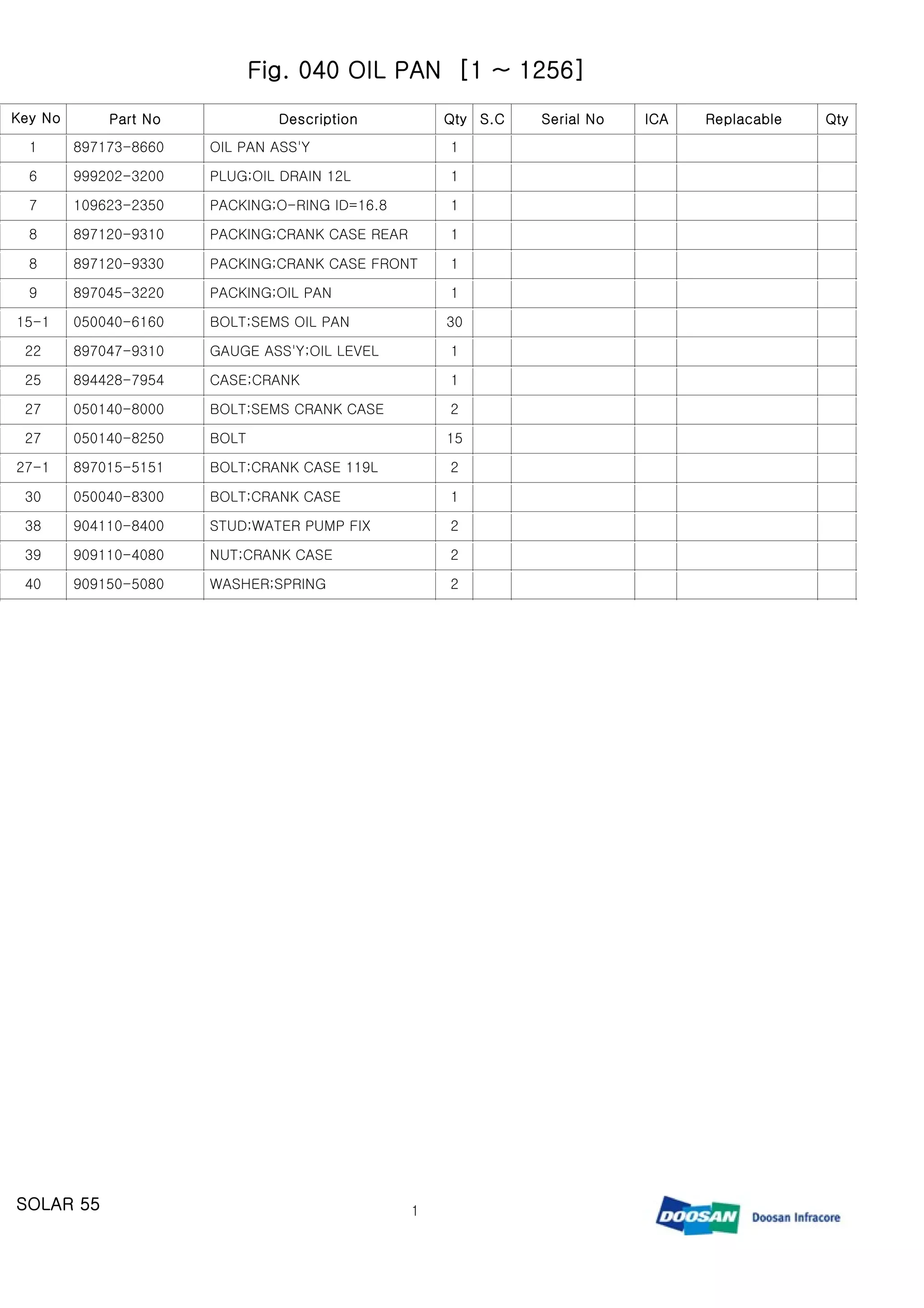 Fig. 040 OIL PAN [1 ~ 1256]

| Key No | Part No | Description | Qty | S.C | Serial No | ICA | Replacable | Qty |
|---|---|---|---|---|---|---|---|---|
| 1 | 897173-8660 | OIL PAN ASS'Y | 1 | | | | | |
| 6 | 999202-3200 | PLUG;OIL DRAIN 12L | 1 | | | | | |
| 7 | 109623-2350 | PACKING;O-RING ID=16.8 | 1 | | | | | |
| 8 | 897120-9310 | PACKING;CRANK CASE REAR | 1 | | | | | |
| 8 | 897120-9330 | PACKING;CRANK CASE FRONT | 1 | | | | | |
| 9 | 897045-3220 | PACKING;OIL PAN | 1 | | | | | |
| 15-1 | 050040-6160 | BOLT;SEMS OIL PAN | 30 | | | | | |
| 22 | 897047-9310 | GAUGE ASS'Y;OIL LEVEL | 1 | | | | | |
| 25 | 894428-7954 | CASE;CRANK | 1 | | | | | |
| 27 | 050140-8000 | BOLT;SEMS CRANK CASE | 2 | | | | | |
| 27 | 050140-8250 | BOLT | 15 | | | | | |
| 27-1 | 897015-5151 | BOLT;CRANK CASE 119L | 2 | | | | | |
| 30 | 050040-8300 | BOLT;CRANK CASE | 1 | | | | | |
| 38 | 904110-8400 | STUD;WATER PUMP FIX | 2 | | | | | |
| 39 | 909110-4080 | NUT;CRANK CASE | 2 | | | | | |
| 40 | 909150-5080 | WASHER;SPRING | 2 | | | | | |

SOLAR 55

1

DOOSAN Doosan Infracore